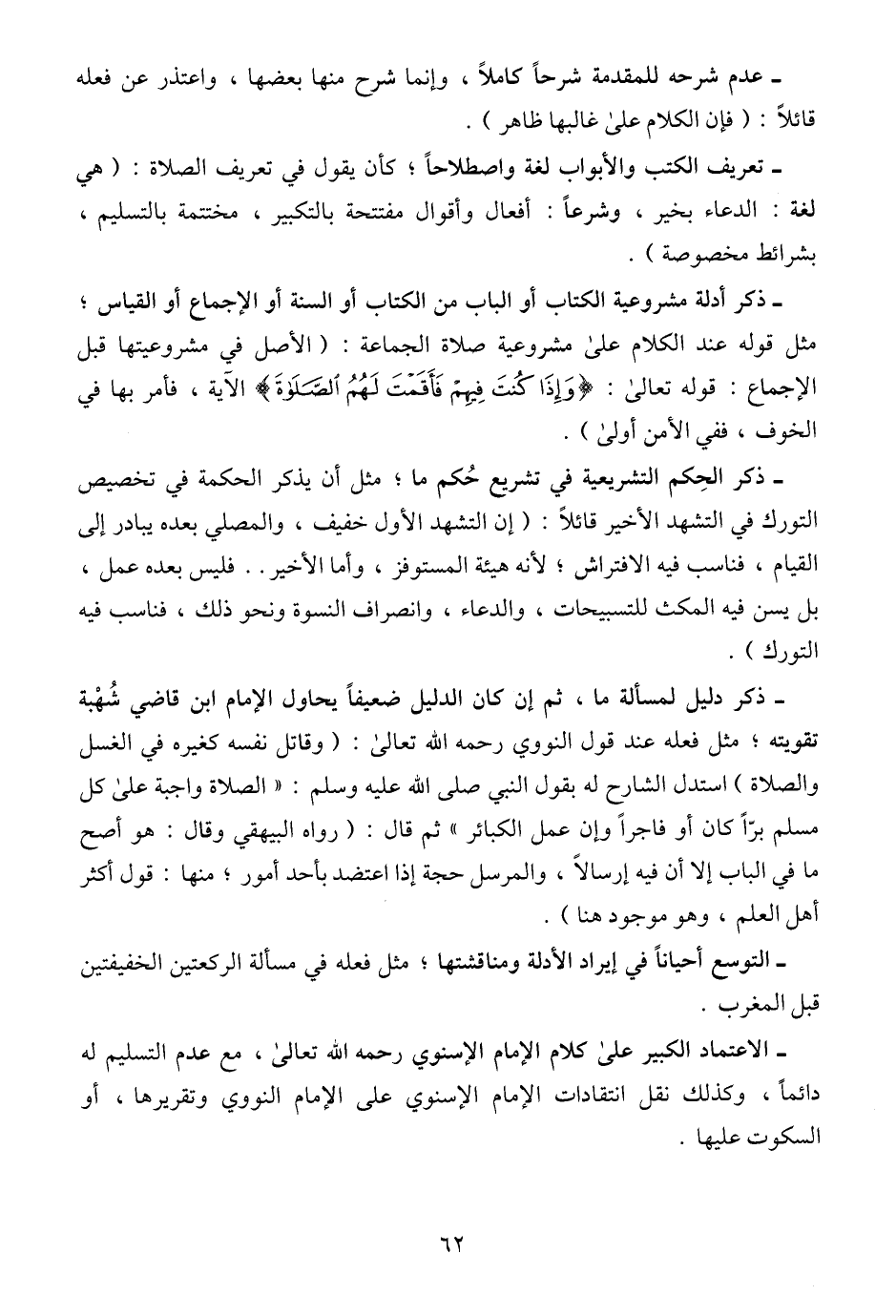 ـ عدم شرحه للمقدمة شرحاً كاملاً ، وإنما شرح منها بعضها ، واعتذر عن فعله قائلاً : ( فإن الكلام علىٰ غالبها ظاهر ) .

ـ تعريف الكتب والأبواب لغة واصطلاحاً ؛ كأن يقول في تعريف الصلاة : ( هي لغة : الدعاء بخير ، وشرعاً : أفعال وأقوال مفتتحة بالتكبير ، مختتمة بالتسليم ، بشرائط مخصوصة ) .

ـ ذكر أدلة مشروعية الكتاب أو الباب من الكتاب أو السنة أو الإجماع أو القياس ؛ مثل قوله عند الكلام علىٰ مشروعية صلاة الجماعة : ( الأصل في مشروعيتها قبل الإجماع : قوله تعالىٰ : ﴿وَإِذَا كُنتَ فِيهِمْ فَأَقَمْتَ لَهُمُ ٱلصَّلَوٰةَ﴾ الآية ، فأمر بها في الخوف ، ففي الأمن أولىٰ ) .

ـ ذكر الحِكم التشريعية في تشريع حُكم ما ؛ مثل أن يذكر الحكمة في تخصيص التورك في التشهد الأخير قائلاً : ( إن التشهد الأول خفيف ، والمصلي بعده يبادر إلى القيام ، فناسب فيه الافتراش ؛ لأنه هيئة المستوفز ، وأما الأخير . . فليس بعده عمل ، بل يسن فيه المكث للتسبيحات ، والدعاء ، وانصراف النسوة ونحو ذلك ، فناسب فيه التورك ) .

ـ ذكر دليل لمسألة ما ، ثم إن كان الدليل ضعيفاً يحاول الإمام ابن قاضي شُهْبة تقويته ؛ مثل فعله عند قول النووي رحمه الله تعالىٰ : ( وقاتل نفسه كغيره في الغسل والصلاة ) استدل الشارح له بقول النبي صلى الله عليه وسلم : « الصلاة واجبة علىٰ كل مسلم برّاً كان أو فاجراً وإن عمل الكبائر » ثم قال : ( رواه البيهقي وقال : هو أصح ما في الباب إلا أن فيه إرسالاً ، والمرسل حجة إذا اعتضد بأحد أمور ؛ منها : قول أكثر أهل العلم ، وهو موجود هنا ) .

ـ التوسع أحياناً في إيراد الأدلة ومناقشتها ؛ مثل فعله في مسألة الركعتين الخفيفتين قبل المغرب .

ـ الاعتماد الكبير علىٰ كلام الإمام الإسنوي رحمه الله تعالىٰ ، مع عدم التسليم له دائماً ، وكذلك نقل انتقادات الإمام الإسنوي على الإمام النووي وتقريرها ، أو السكوت عليها .

٦٢